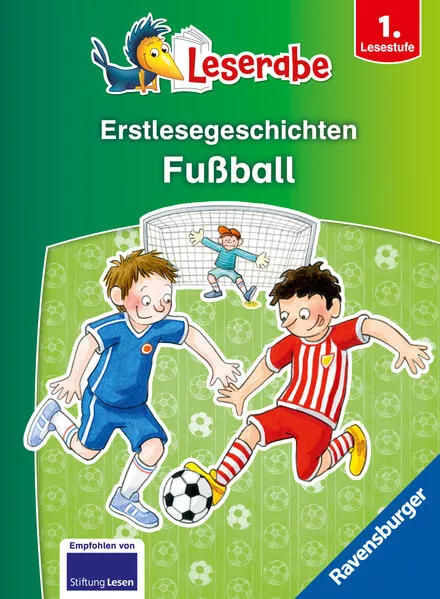 Leserabe

1. Lesestufe

Erstlesegeschichten
Fußball

Empfohlen von
Stiftung Lesen

Ravensburger